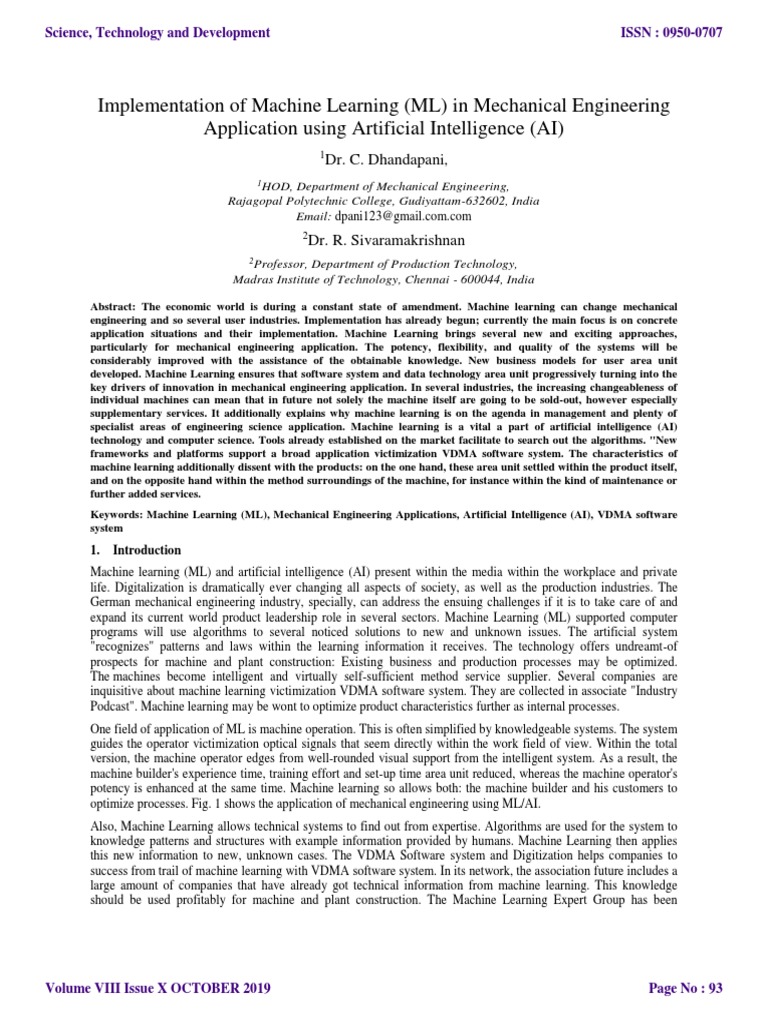 Science, Technology and Development

ISSN : 0950-0707

Implementation of Machine Learning (ML) in Mechanical Engineering Application using Artificial Intelligence (AI)

$^1$Dr. C. Dhandapani,

$^1$HOD, Department of Mechanical Engineering, Rajagopal Polytechnic College, Gudiyattam-632602, India
Email: dpani123@gmail.com.com

$^2$Dr. R. Sivaramakrishnan

$^2$Professor, Department of Production Technology, Madras Institute of Technology, Chennai - 600044, India

Abstract: The economic world is during a constant state of amendment. Machine learning can change mechanical engineering and so several user industries. Implementation has already begun; currently the main focus is on concrete application situations and their implementation. Machine Learning brings several new and exciting approaches, particularly for mechanical engineering application. The potency, flexibility, and quality of the systems will be considerably improved with the assistance of the obtainable knowledge. New business models for user area unit developed. Machine Learning ensures that software system and data technology area unit progressively turning into the key drivers of innovation in mechanical engineering application. In several industries, the increasing changeableness of individual machines can mean that in future not solely the machine itself are going to be sold-out, however especially supplementary services. It additionally explains why machine learning is on the agenda in management and plenty of specialist areas of engineering science application. Machine learning is a vital a part of artificial intelligence (AI) technology and computer science. Tools already established on the market facilitate to search out the algorithms. "New frameworks and platforms support a broad application victimization VDMA software system. The characteristics of machine learning additionally dissent with the products: on the one hand, these area unit settled within the product itself, and on the opposite hand within the method surroundings of the machine, for instance within the kind of maintenance or further added services.

Keywords: Machine Learning (ML), Mechanical Engineering Applications, Artificial Intelligence (AI), VDMA software system

1. Introduction

Machine learning (ML) and artificial intelligence (AI) present within the media within the workplace and private life. Digitalization is dramatically ever changing all aspects of society, as well as the production industries. The German mechanical engineering industry, specially, can address the ensuing challenges if it is to take care of and expand its current world product leadership role in several sectors. Machine Learning (ML) supported computer programs will use algorithms to several noticed solutions to new and unknown issues. The artificial system "recognizes" patterns and laws within the learning information it receives. The technology offers undreamt-of prospects for machine and plant construction: Existing business and production processes may be optimized. The machines become intelligent and virtually self-sufficient method service supplier. Several companies are inquisitive about machine learning victimization VDMA software system. They are collected in associate "Industry Podcast". Machine learning may be wont to optimize product characteristics further as internal processes.

One field of application of ML is machine operation. This is often simplified by knowledgeable systems. The system guides the operator victimization optical signals that seem directly within the work field of view. Within the total version, the machine operator edges from well-rounded visual support from the intelligent system. As a result, the machine builder's experience time, training effort and set-up time area unit reduced, whereas the machine operator's potency is enhanced at the same time. Machine learning so allows both: the machine builder and his customers to optimize processes. Fig. 1 shows the application of mechanical engineering using ML/AI.

Also, Machine Learning allows technical systems to find out from expertise. Algorithms are used for the system to knowledge patterns and structures with example information provided by humans. Machine Learning then applies this new information to new, unknown cases. The VDMA Software system and Digitization helps companies to success from trail of machine learning with VDMA software system. In its network, the association future includes a large amount of companies that have already got technical information from machine learning. This knowledge should be used profitably for machine and plant construction. The Machine Learning Expert Group has been

Volume VIII Issue X OCTOBER 2019

Page No : 93